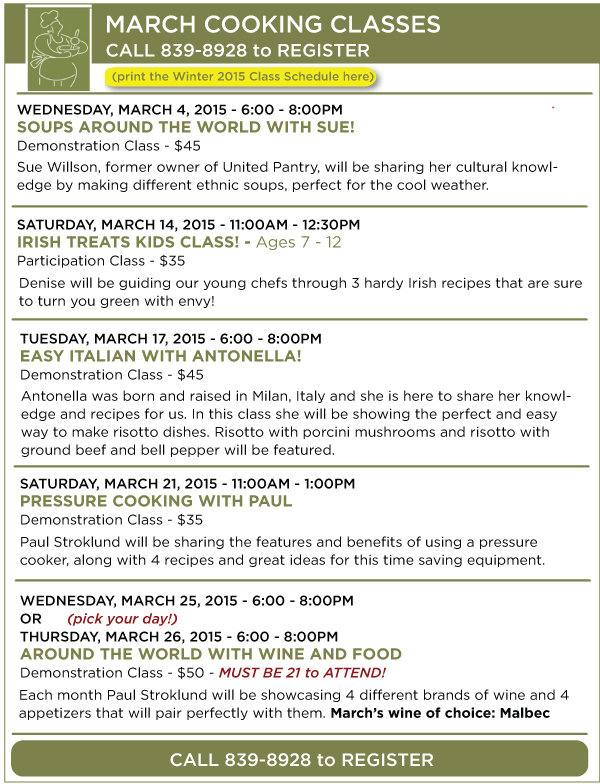 MARCH COOKING CLASSES
CALL 839-8928 to REGISTER
(print the Winter 2015 Class Schedule here)

WEDNESDAY, MARCH 4, 2015 - 6:00 - 8:00PM
SOUPS AROUND THE WORLD WITH SUE!
Demonstration Class - $45
Sue Willson, former owner of United Pantry, will be sharing her cultural knowledge by making different ethnic soups, perfect for the cool weather.

SATURDAY, MARCH 14, 2015 - 11:00AM - 12:30PM
IRISH TREATS KIDS CLASS! - Ages 7 - 12
Participation Class - $35
Denise will be guiding our young chefs through 3 hardy Irish recipes that are sure to turn you green with envy!

TUESDAY, MARCH 17, 2015 - 6:00 - 8:00PM
EASY ITALIAN WITH ANTONELLA!
Demonstration Class - $45
Antonella was born and raised in Milan, Italy and she is here to share her knowledge and recipes for us. In this class she will be showing the perfect and easy way to make risotto dishes. Risotto with porcini mushrooms and risotto with ground beef and bell pepper will be featured.

SATURDAY, MARCH 21, 2015 - 11:00AM - 1:00PM
PRESSURE COOKING WITH PAUL
Demonstration Class - $35
Paul Stroklund will be sharing the features and benefits of using a pressure cooker, along with 4 recipes and great ideas for this time saving equipment.

WEDNESDAY, MARCH 25, 2015 - 6:00 - 8:00PM
OR (pick your day!)
THURSDAY, MARCH 26, 2015 - 6:00 - 8:00PM
AROUND THE WORLD WITH WINE AND FOOD
Demonstration Class - $50 - MUST BE 21 to ATTEND!
Each month Paul Stroklund will be showcasing 4 different brands of wine and 4 appetizers that will pair perfectly with them. March's wine of choice: Malbec

CALL 839-8928 to REGISTER